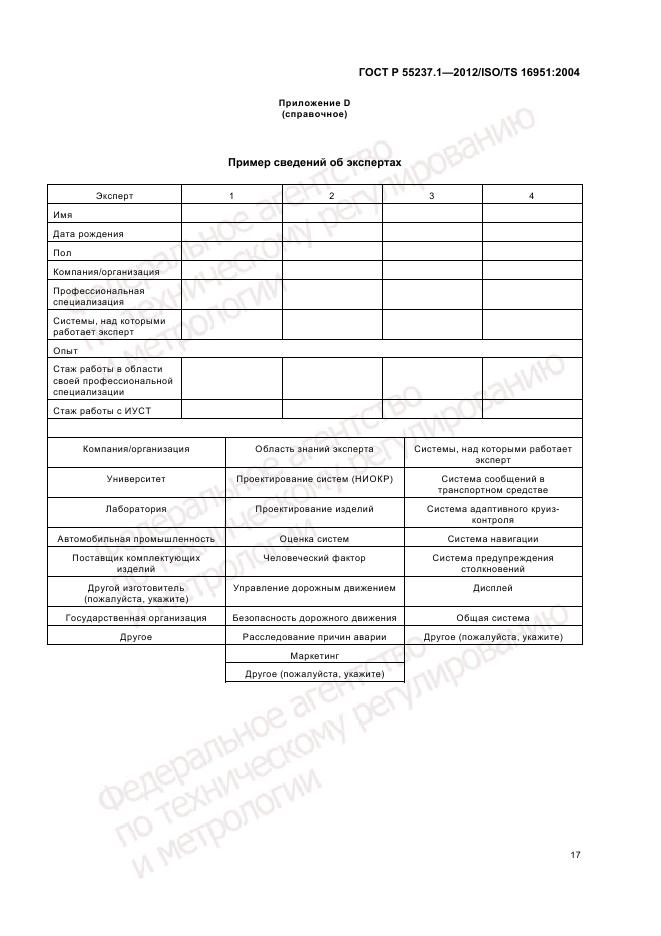 ГОСТ Р 55237.1—2012/ISO/TS 16951:2004

Приложение D
(справочное)

Пример сведений об экспертах

| Эксперт | 1 | 2 | 3 | 4 |
|---|---|---|---|---|
| Имя | | | | |
| Дата рождения | | | | |
| Пол | | | | |
| Компания/организация | | | | |
| Профессиональная специализация | | | | |
| Системы, над которыми работает эксперт | | | | |
| Опыт | | | | |
| Стаж работы в области своей профессиональной специализации | | | | |
| Стаж работы с ИУСТ | | | | |

| Компания/организация | Область знаний эксперта | Системы, над которыми работает эксперт |
|---|---|---|
| Университет | Проектирование систем (НИОКР) | Система сообщений в транспортном средстве |
| Лаборатория | Проектирование изделий | Система адаптивного круиз-контроля |
| Автомобильная промышленность | Оценка систем | Система навигации |
| Поставщик комплектующих изделий | Человеческий фактор | Система предупреждения столкновений |
| Другой изготовитель (пожалуйста, укажите) | Управление дорожным движением | Дисплей |
| Государственная организация | Безопасность дорожного движения | Общая система |
| Другое | Расследование причин аварии | Другое (пожалуйста, укажите) |
| | Маркетинг | |
| | Другое (пожалуйста, укажите) | |

Федеральное агентство по техническому регулированию и метрологии

17